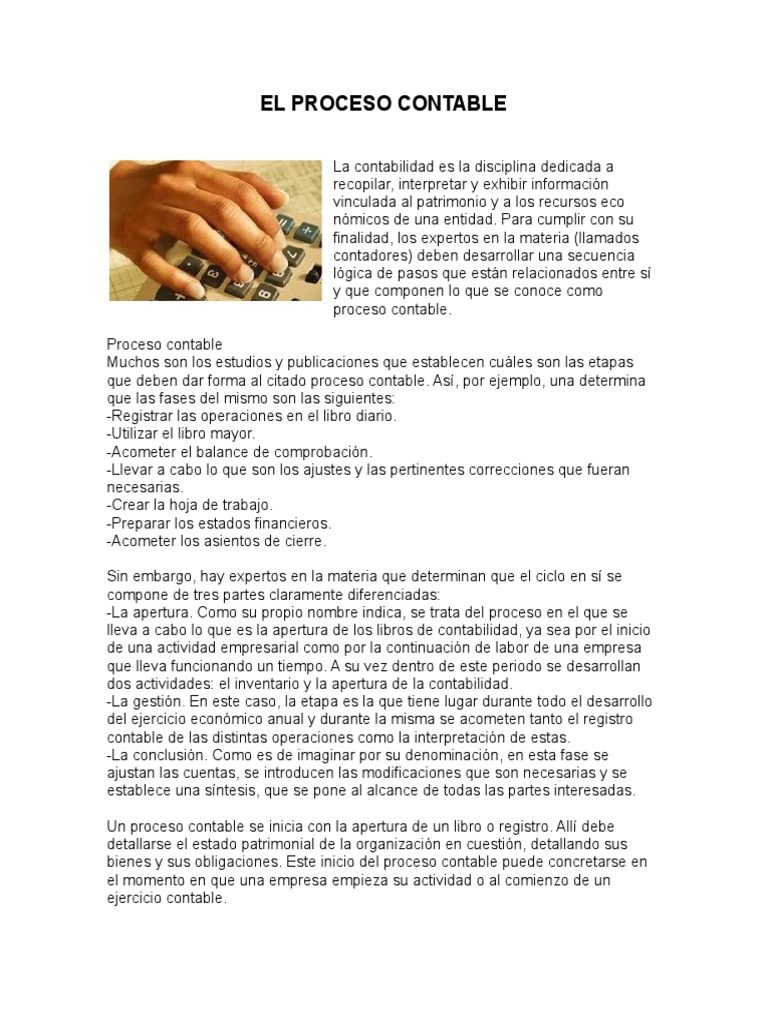 EL PROCESO CONTABLE

La contabilidad es la disciplina dedicada a recopilar, interpretar y exhibir información vinculada al patrimonio y a los recursos eco nómicos de una entidad. Para cumplir con su finalidad, los expertos en la materia (llamados contadores) deben desarrollar una secuencia lógica de pasos que están relacionados entre sí y que componen lo que se conoce como proceso contable.

Proceso contable
Muchos son los estudios y publicaciones que establecen cuáles son las etapas que deben dar forma al citado proceso contable. Así, por ejemplo, una determina que las fases del mismo son las siguientes:
-Registrar las operaciones en el libro diario.
-Utilizar el libro mayor.
-Acometer el balance de comprobación.
-Llevar a cabo lo que son los ajustes y las pertinentes correcciones que fueran necesarias.
-Crear la hoja de trabajo.
-Preparar los estados financieros.
-Acometer los asientos de cierre.

Sin embargo, hay expertos en la materia que determinan que el ciclo en sí se compone de tres partes claramente diferenciadas:
-La apertura. Como su propio nombre indica, se trata del proceso en el que se lleva a cabo lo que es la apertura de los libros de contabilidad, ya sea por el inicio de una actividad empresarial como por la continuación de labor de una empresa que lleva funcionando un tiempo. A su vez dentro de este periodo se desarrollan dos actividades: el inventario y la apertura de la contabilidad.
-La gestión. En este caso, la etapa es la que tiene lugar durante todo el desarrollo del ejercicio económico anual y durante la misma se acometen tanto el registro contable de las distintas operaciones como la interpretación de estas.
-La conclusión. Como es de imaginar por su denominación, en esta fase se ajustan las cuentas, se introducen las modificaciones que son necesarias y se establece una síntesis, que se pone al alcance de todas las partes interesadas.

Un proceso contable se inicia con la apertura de un libro o registro. Allí debe detallarse el estado patrimonial de la organización en cuestión, detallando sus bienes y sus obligaciones. Este inicio del proceso contable puede concretarse en el momento en que una empresa empieza su actividad o al comienzo de un ejercicio contable.